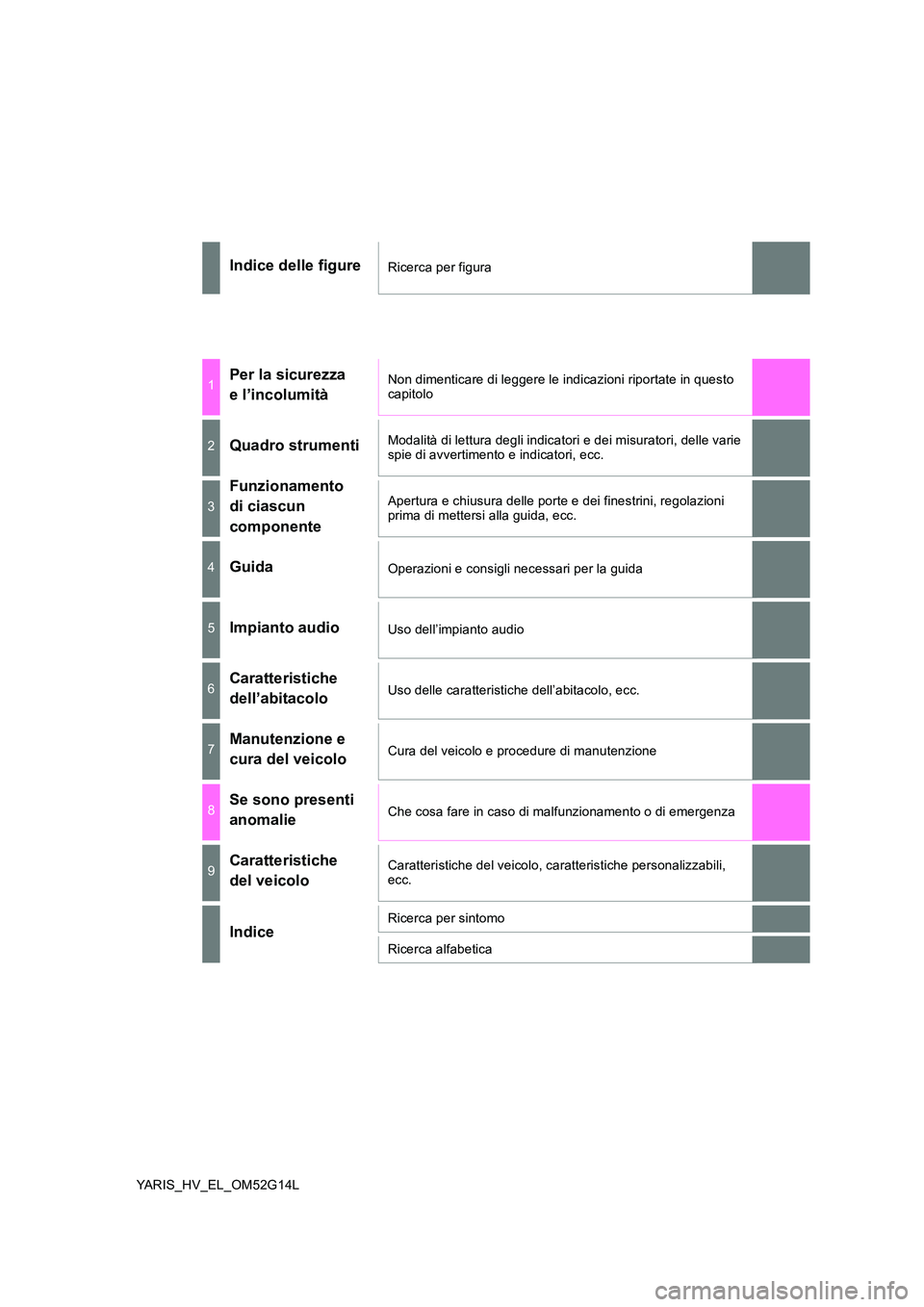 Indice delle figure
Ricerca per figura

1
Per la sicurezza e l'incolumità
Non dimenticare di leggere le indicazioni riportate in questo capitolo

2
Quadro strumenti
Modalità di lettura degli indicatori e dei misuratori, delle varie spie di avvertimento e indicatori, ecc.

3
Funzionamento di ciascun componente
Apertura e chiusura delle porte e dei finestrini, regolazioni prima di mettersi alla guida, ecc.

4
Guida
Operazioni e consigli necessari per la guida

5
Impianto audio
Uso dell'impianto audio

6
Caratteristiche dell'abitacolo
Uso delle caratteristiche dell'abitacolo, ecc.

7
Manutenzione e cura del veicolo
Cura del veicolo e procedure di manutenzione

8
Se sono presenti anomalie
Che cosa fare in caso di malfunzionamento o di emergenza

9
Caratteristiche del veicolo
Caratteristiche del veicolo, caratteristiche personalizzabili, ecc.

Indice
Ricerca per sintomo
Ricerca alfabetica

YARIS_HV_EL_OM52G14L

carmanualsonline.info